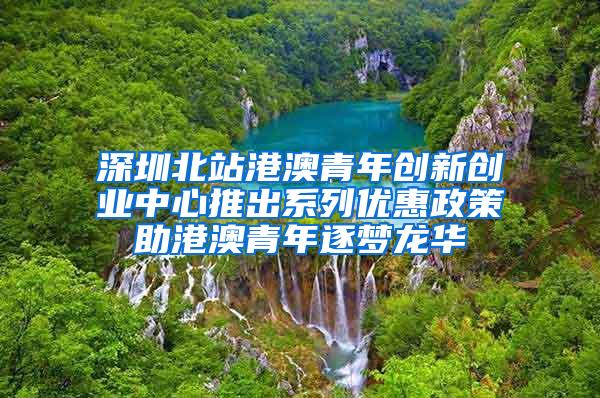 深圳北站港澳青年创新创业中心推出系列优惠政策助港澳青年逐梦龙华